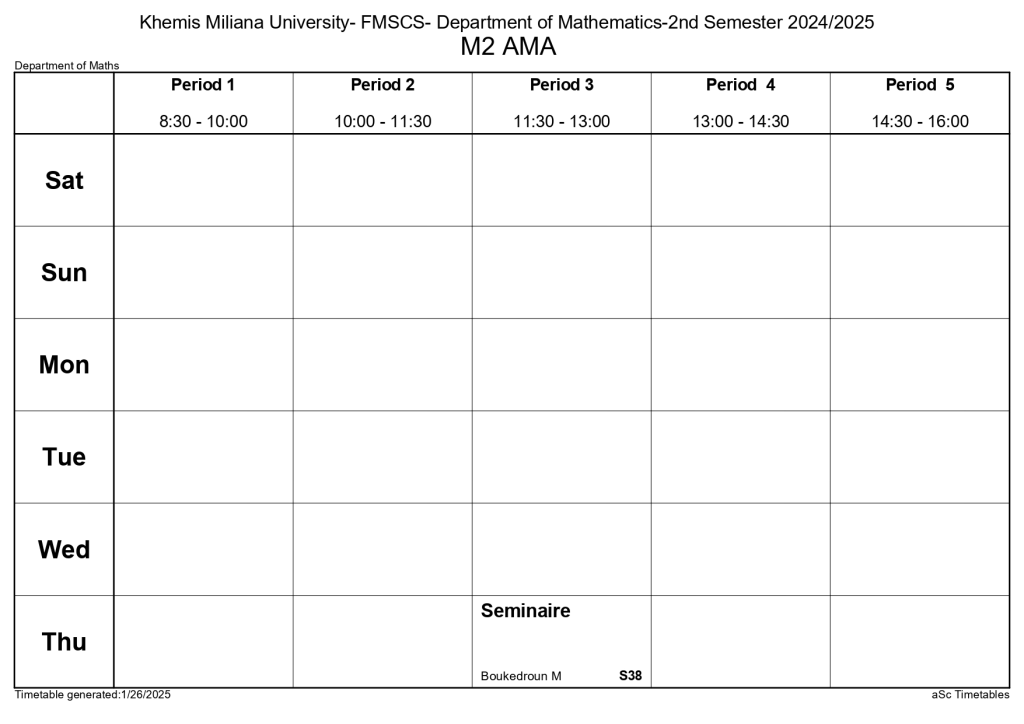 Khemis Miliana University- FMSCS- Department of Mathematics-2nd Semester 2024/2025
M2 AMA

Department of Maths

|  | Period 1 8:30 - 10:00 | Period 2 10:00 - 11:30 | Period 3 11:30 - 13:00 | Period 4 13:00 - 14:30 | Period 5 14:30 - 16:00 |
|---|---|---|---|---|---|
| Sat |  |  |  |  |  |
| Sun |  |  |  |  |  |
| Mon |  |  |  |  |  |
| Tue |  |  |  |  |  |
| Wed |  |  |  |  |  |
| Thu |  |  | Seminaire Boukedroun M S38 |  |  |

Timetable generated:1/26/2025

aSc Timetables